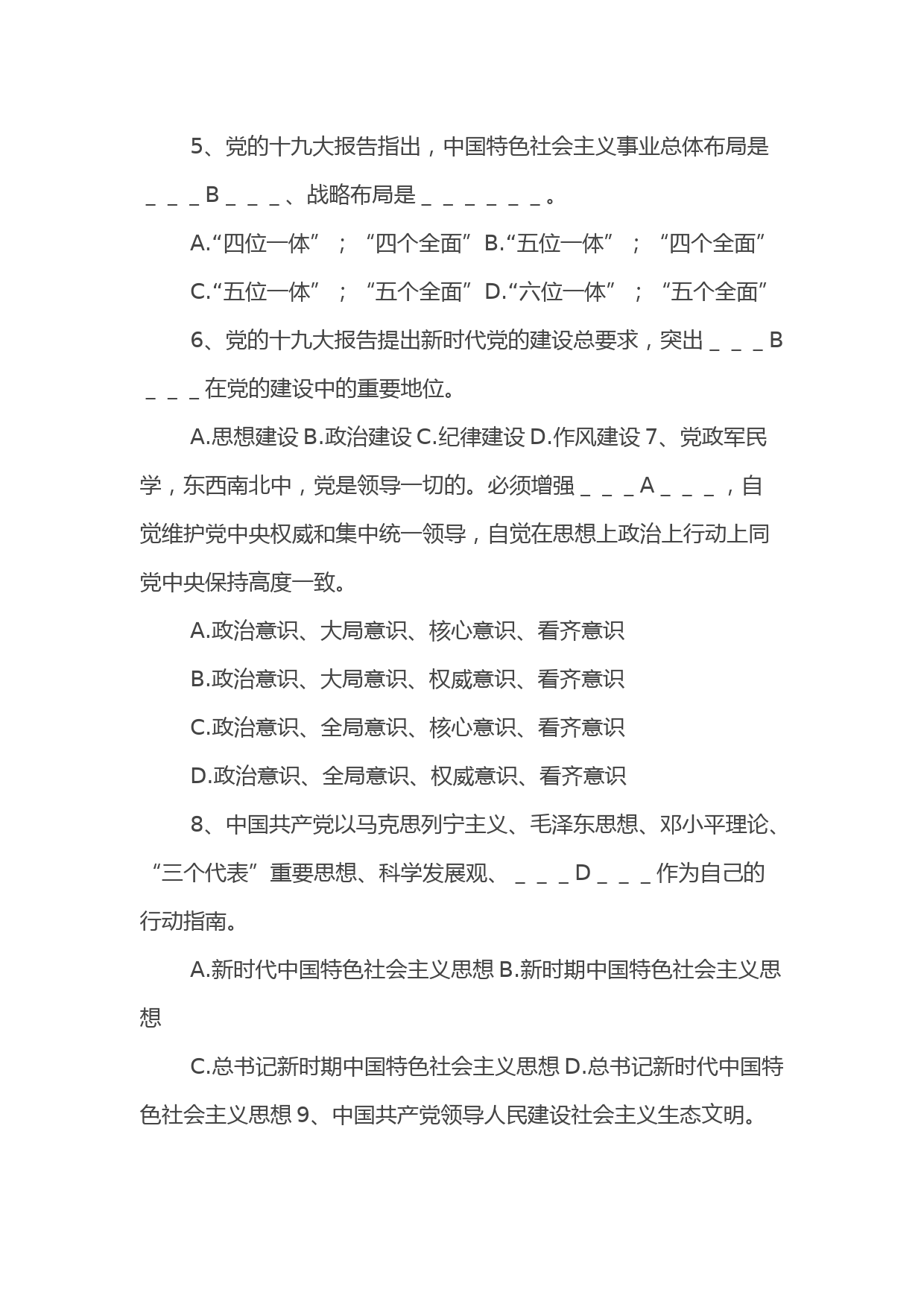 5、党的十九大报告指出，中国特色社会主义事业总体布局是＿＿＿B＿＿＿、战略布局是＿＿＿＿＿＿。

A.“四位一体”；“四个全面”B.“五位一体”；“四个全面”

C.“五位一体”；“五个全面”D.“六位一体”；“五个全面”

6、党的十九大报告提出新时代党的建设总要求，突出＿＿＿B＿＿＿在党的建设中的重要地位。

A.思想建设 B.政治建设 C.纪律建设 D.作风建设 7、党政军民学，东西南北中，党是领导一切的。必须增强＿＿＿A＿＿＿，自觉维护党中央权威和集中统一领导，自觉在思想上政治上行动上同党中央保持高度一致。

A.政治意识、大局意识、核心意识、看齐意识

B.政治意识、大局意识、权威意识、看齐意识

C.政治意识、全局意识、核心意识、看齐意识

D.政治意识、全局意识、权威意识、看齐意识

8、中国共产党以马克思列宁主义、毛泽东思想、邓小平理论、“三个代表”重要思想、科学发展观、＿＿＿D＿＿＿作为自己的行动指南。

A.新时代中国特色社会主义思想 B.新时期中国特色社会主义思想

C.总书记新时期中国特色社会主义思想 D.总书记新时代中国特色社会主义思想 9、中国共产党领导人民建设社会主义生态文明。